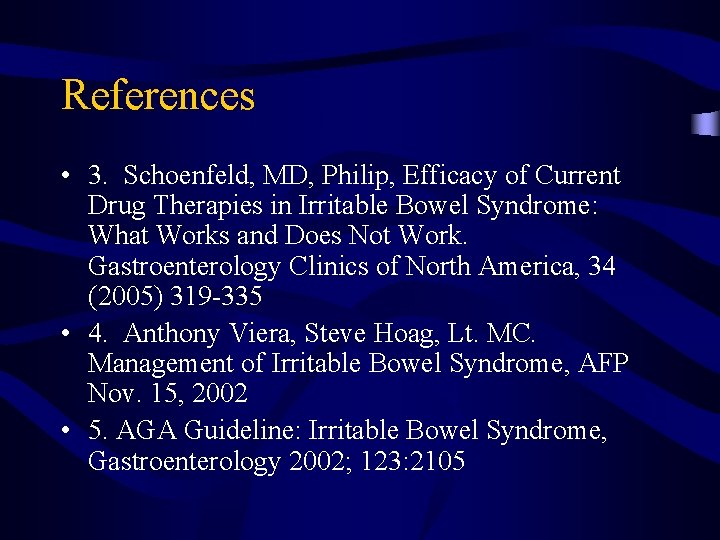 References

• 3. Schoenfeld, MD, Philip, Efficacy of Current Drug Therapies in Irritable Bowel Syndrome: What Works and Does Not Work. Gastroenterology Clinics of North America, 34 (2005) 319-335
• 4. Anthony Viera, Steve Hoag, Lt. MC. Management of Irritable Bowel Syndrome, AFP Nov. 15, 2002
• 5. AGA Guideline: Irritable Bowel Syndrome, Gastroenterology 2002; 123:2105